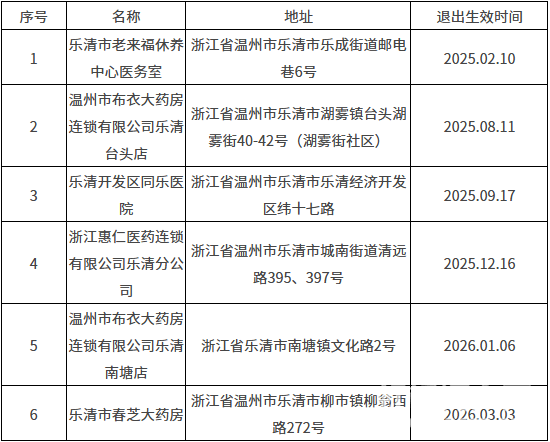 | 序号 | 名称 | 地址 | 退出生效时间 |
|---|---|---|---|
| 1 | 乐清市老来福休养中心医务室 | 浙江省温州市乐清市乐成街道邮电巷6号 | 2025.02.10 |
| 2 | 温州市布衣大药房连锁有限公司乐清台头店 | 浙江省温州市乐清市湖雾镇台头湖雾街40-42号（湖雾街社区） | 2025.08.11 |
| 3 | 乐清开发区同乐医院 | 浙江省温州市乐清市乐清经济开发区纬十七路 | 2025.09.17 |
| 4 | 浙江惠仁医药连锁有限公司乐清分公司 | 浙江省温州市乐清市城南街道清远路395、397号 | 2025.12.16 |
| 5 | 温州市布衣大药房连锁有限公司乐清南塘店 | 浙江省乐清市南塘镇文化路2号 | 2026.01.06 |
| 6 | 乐清市春芝大药房 | 浙江省温州市乐清市柳市镇柳翁西路272号 | 2026.03.03 |